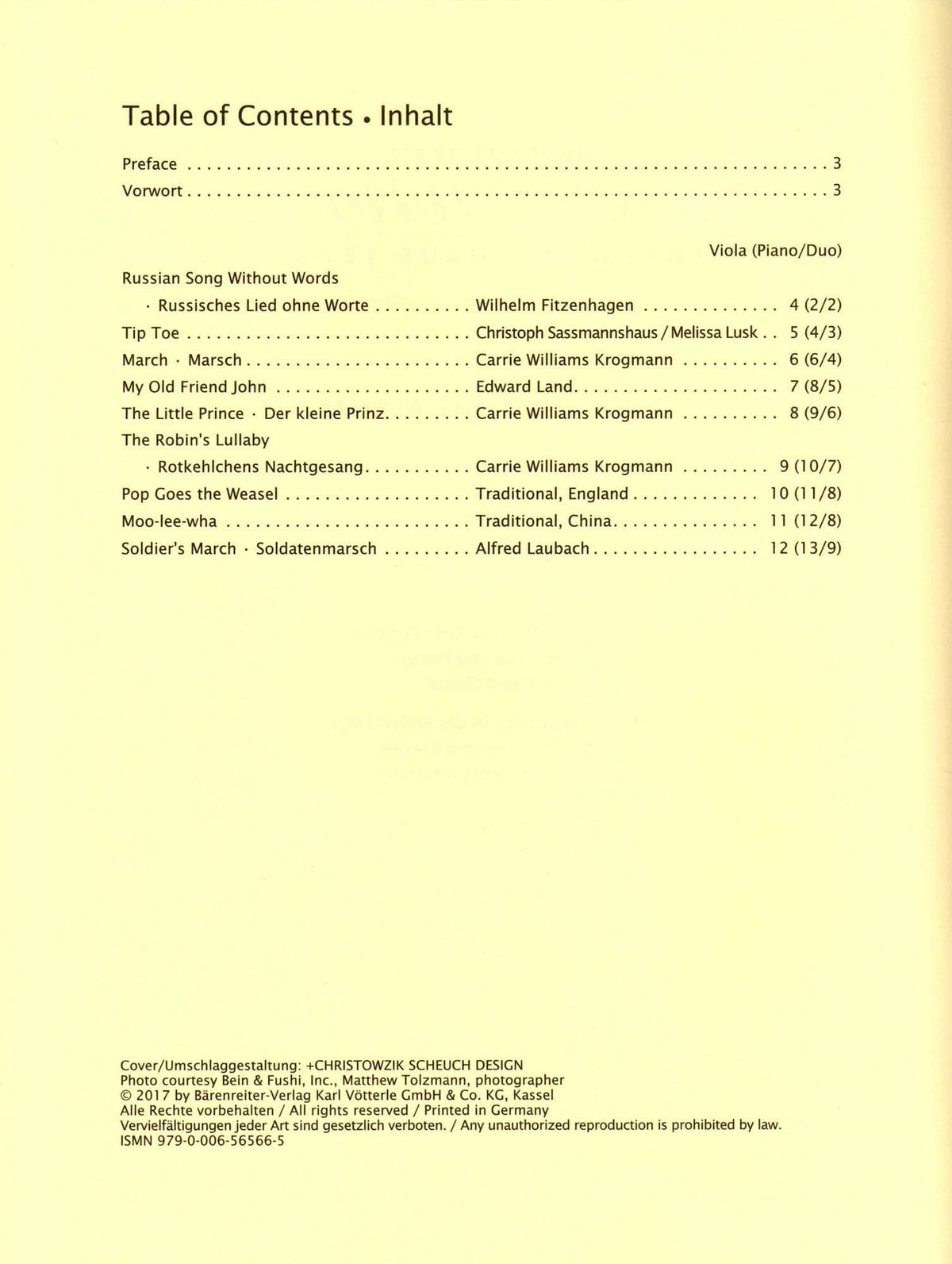 Table of Contents • Inhalt

Preface 3

Vorwort 3

Viola (Piano/Duo)

Russian Song Without Words

· Russisches Lied ohne Worte Wilhelm Fitzenhagen 4 (2/2)

Tip Toe Christoph Sassmannshaus / Melissa Lusk 5 (4/3)

March · Marsch Carrie Williams Krogmann 6 (6/4)

My Old Friend John Edward Land 7 (8/5)

The Little Prince · Der kleine Prinz Carrie Williams Krogmann 8 (9/6)

The Robin's Lullaby

· Rotkehlchens Nachtgesang Carrie Williams Krogmann 9 (10/7)

Pop Goes the Weasel Traditional, England 10 (11/8)

Moo-lee-wha Traditional, China 11 (12/8)

Soldier's March · Soldatenmarsch Alfred Laubach 12 (13/9)

Cover/Umschlaggestaltung: +CHRISTOWZIK SCHEUCH DESIGN
Photo courtesy Bein & Fushi, Inc., Matthew Tolzmann, photographer
© 2017 by Bärenreiter-Verlag Karl Vötterle GmbH & Co. KG, Kassel
Alle Rechte vorbehalten / All rights reserved / Printed in Germany
Vervielfältigungen jeder Art sind gesetzlich verboten. / Any unauthorized reproduction is prohibited by law.
ISMN 979-0-006-56566-5